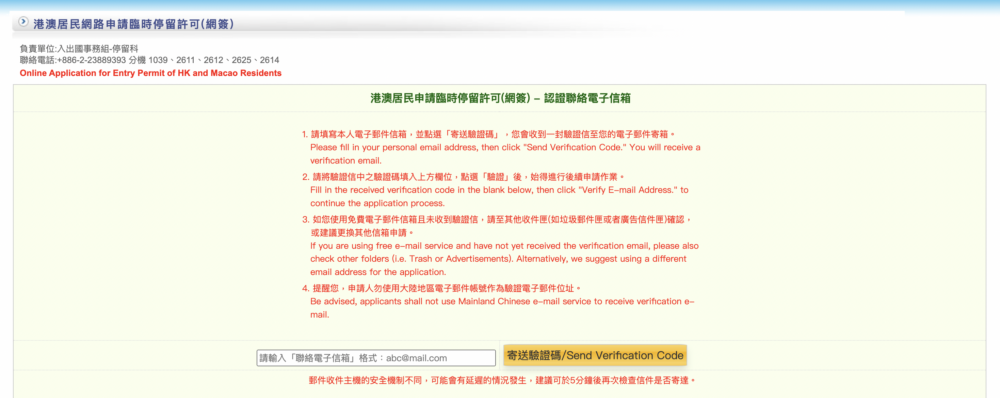 港澳居民網路申請臨時停留許可(網簽)

負責單位:入出國事務組-停留科
聯絡電話:+886-2-23889393 分機 1039、2611、2612、2625、2614
Online Application for Entry Permit of HK and Macao Residents

港澳居民申請臨時停留許可(網簽) – 認證聯絡電子信箱

1. 請填寫本人電子郵件信箱，並點選「寄送驗證碼」，您會收到一封驗證信至您的電子郵件寄箱。
Please fill in your personal email address, then click "Send Verification Code." You will receive a verification email.

2. 請將驗證信中之驗證碼填入上方欄位，點選「驗證」後，始得進行後續申請作業。
Fill in the received verification code in the blank below, then click "Verify E-mail Address." to continue the application process.

3. 如您使用免費電子郵件信箱且未收到驗證信，請至其他收件匣(如垃圾郵件匣或者廣告信件匣)確認，或建議更換其他信箱申請。
If you are using free e-mail service and have not yet received the verification email, please also check other folders (i.e. Trash or Advertisements). Alternatively, we suggest using a different email address for the application.

4. 提醒您，申請人勿使用大陸地區電子郵件帳號作為驗證電子郵件位址。
Be advised, applicants shall not use Mainland Chinese e-mail service to receive verification e-mail.

請輸入「聯絡電子信箱」格式：abc@mail.com

寄送驗證碼/Send Verification Code

郵件收件主機的安全機制不同，可能會有延遲的情況發生，建議可於5分鐘後再次檢查信件是否寄達。